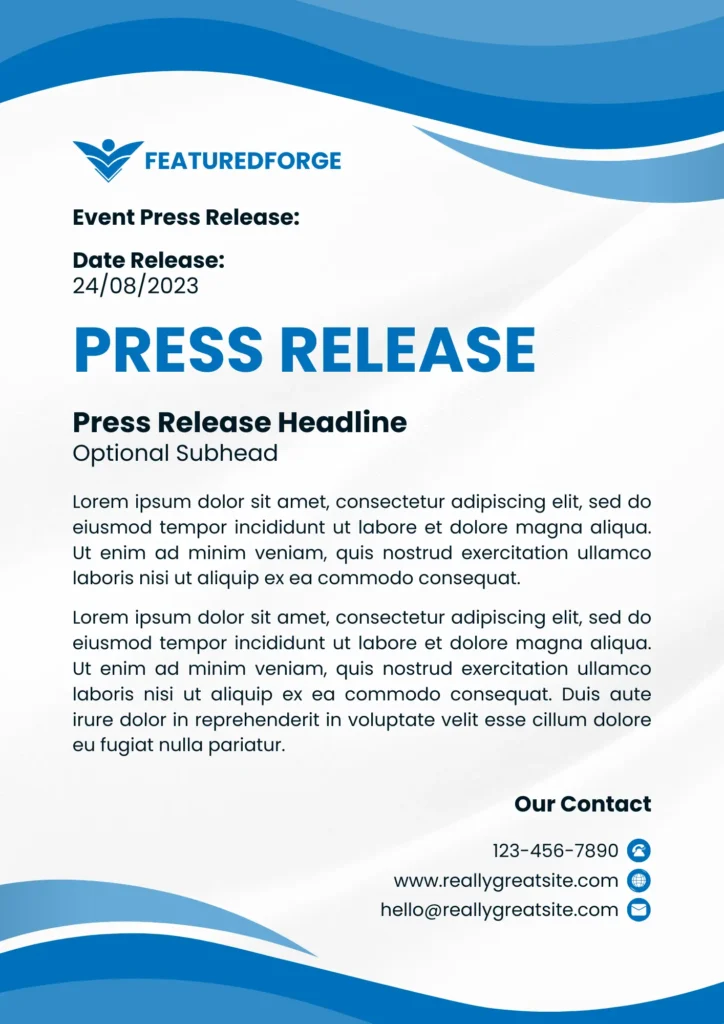 FEATUREDFORGE

Event Press Release:

Date Release:
24/08/2023

PRESS RELEASE

Press Release Headline
Optional Subhead

Lorem ipsum dolor sit amet, consectetur adipiscing elit, sed do eiusmod tempor incididunt ut labore et dolore magna aliqua. Ut enim ad minim veniam, quis nostrud exercitation ullamco laboris nisi ut aliquip ex ea commodo consequat.

Lorem ipsum dolor sit amet, consectetur adipiscing elit, sed do eiusmod tempor incididunt ut labore et dolore magna aliqua. Ut enim ad minim veniam, quis nostrud exercitation ullamco laboris nisi ut aliquip ex ea commodo consequat. Duis aute irure dolor in reprehenderit in voluptate velit esse cillum dolore eu fugiat nulla pariatur.

Our Contact

123-456-7890

www.reallygreatsite.com

hello@reallygreatsite.com